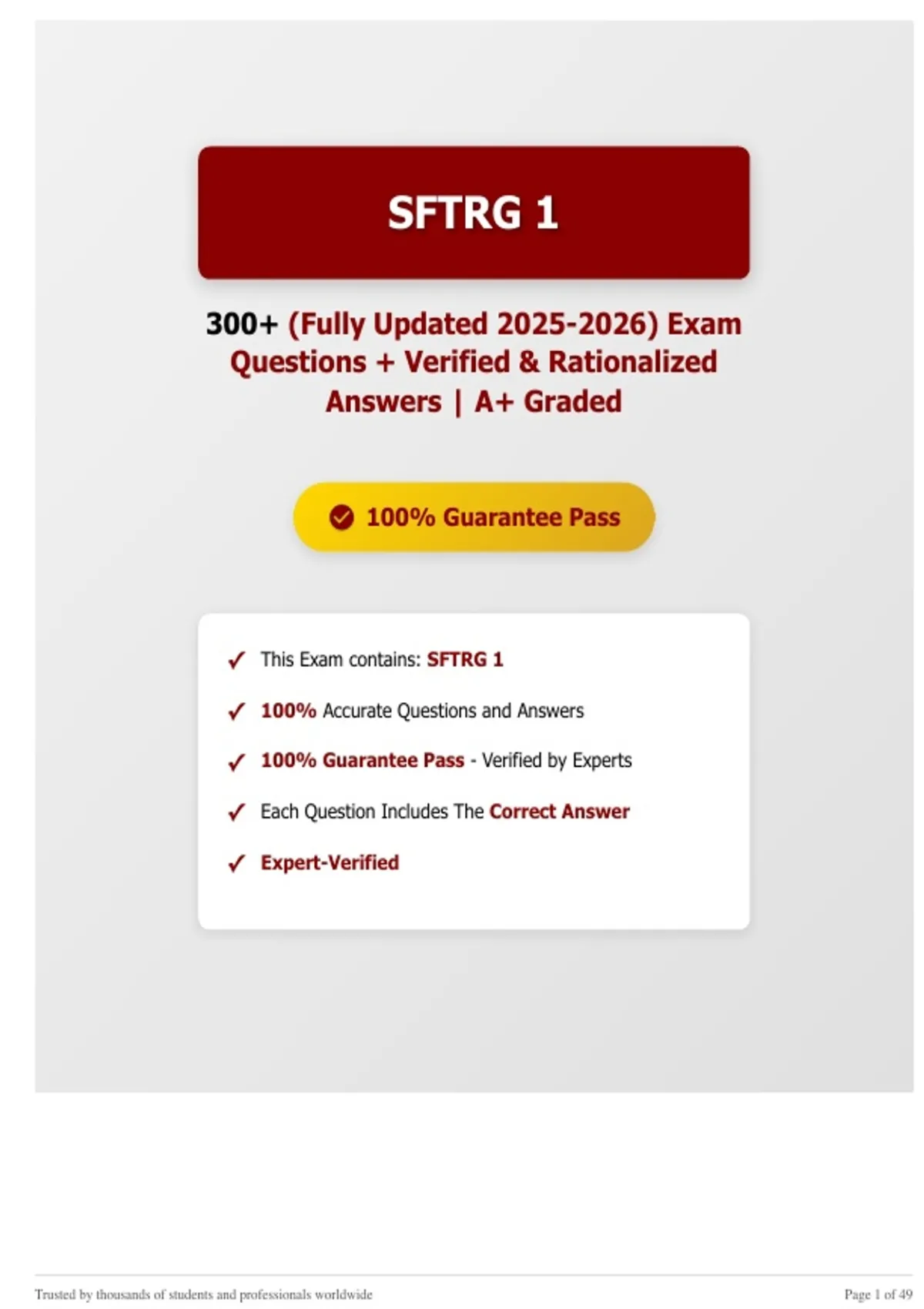 SFTRG 1

300+ (Fully Updated 2025-2026) Exam Questions + Verified & Rationalized Answers | A+ Graded

100% Guarantee Pass

✓ This Exam contains: SFTRG 1

✓ 100% Accurate Questions and Answers

✓ 100% Guarantee Pass - Verified by Experts

✓ Each Question Includes The Correct Answer

✓ Expert-Verified

Trusted by thousands of students and professionals worldwide

Page 1 of 49